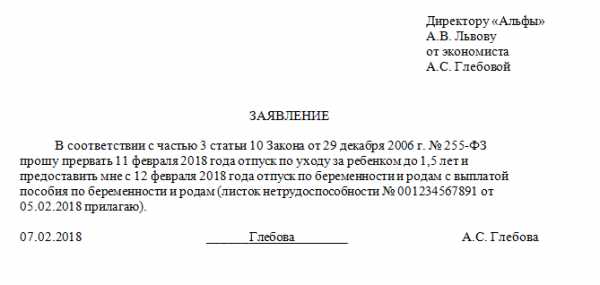 Директору «Альфы»
А.В. Львову
от экономиста
А.С. Глебовой

ЗАЯВЛЕНИЕ

В соответствии с частью 3 статьи 10 Закона от 29 декабря 2006 г. № 255-ФЗ прошу прервать 11 февраля 2018 года отпуск по уходу за ребенком до 1,5 лет и предоставить мне с 12 февраля 2018 года отпуск по беременности и родам с выплатой пособия по беременности и родам (листок нетрудоспособности № 001234567891 от 05.02.2018 прилагаю).

07.02.2018 Глебова А.С. Глебова